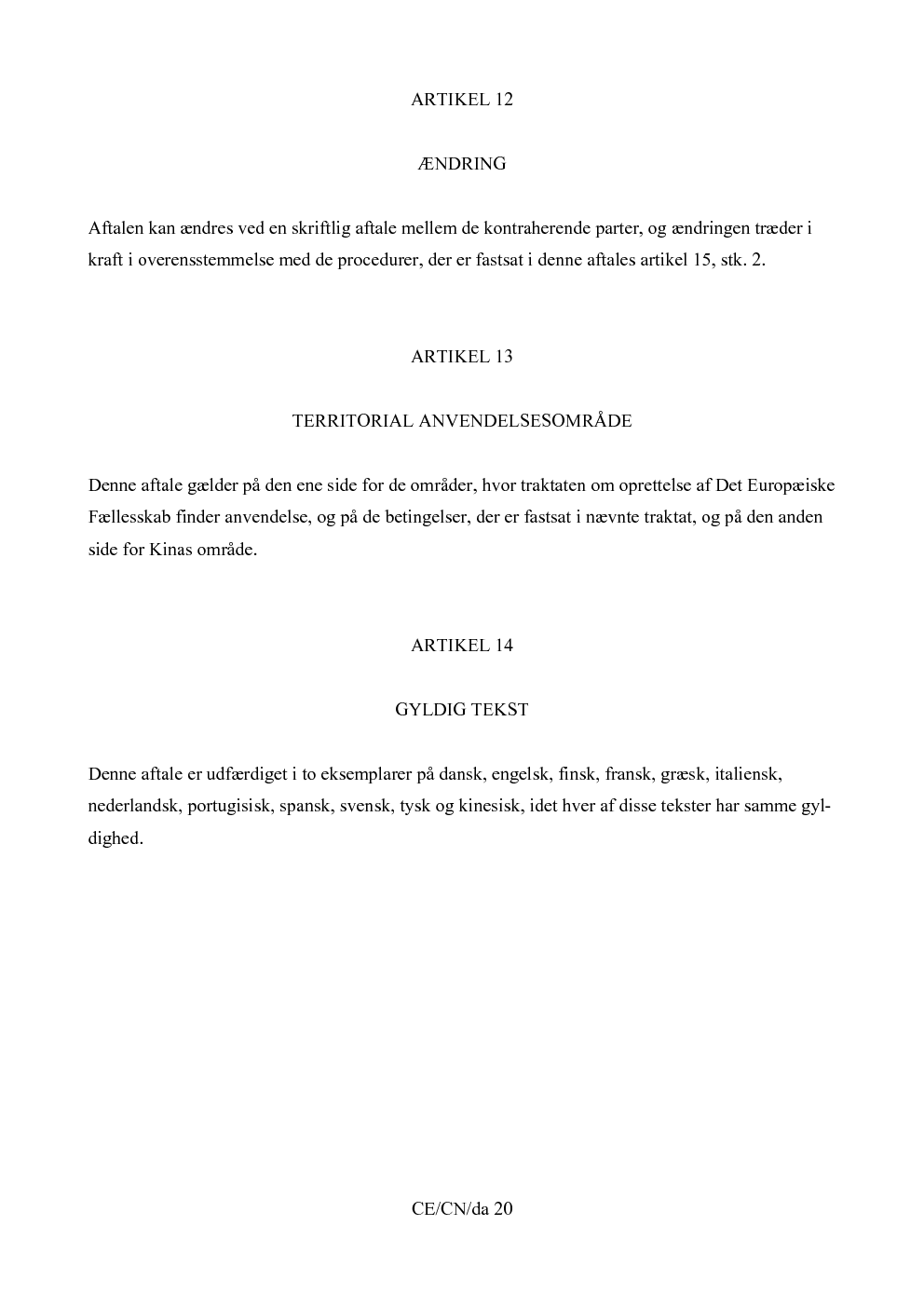 ARTIKEL 12

ÆNDRING

Aftalen kan ændres ved en skriftlig aftale mellem de kontraherende parter, og ændringen træder i kraft i overensstemmelse med de procedurer, der er fastsat i denne aftales artikel 15, stk. 2.

ARTIKEL 13

TERRITORIAL ANVENDELSESOMRÅDE

Denne aftale gælder på den ene side for de områder, hvor traktaten om oprettelse af Det Europæiske Fællesskab finder anvendelse, og på de betingelser, der er fastsat i nævnte traktat, og på den anden side for Kinas område.

ARTIKEL 14

GYLDIG TEKST

Denne aftale er udfærdiget i to eksemplarer på dansk, engelsk, finsk, fransk, græsk, italiensk, nederlandsk, portugisisk, spansk, svensk, tysk og kinesisk, idet hver af disse tekster har samme gyldighed.

CE/CN/da 20